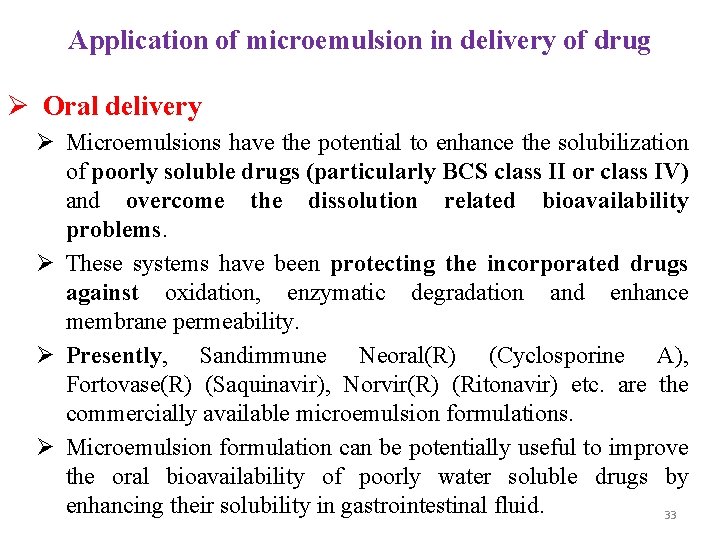 Application of microemulsion in delivery of drug

➢ Oral delivery

➢ Microemulsions have the potential to enhance the solubilization of poorly soluble drugs (particularly BCS class II or class IV) and overcome the dissolution related bioavailability problems.

➢ These systems have been protecting the incorporated drugs against oxidation, enzymatic degradation and enhance membrane permeability.

➢ Presently, Sandimmune Neoral(R) (Cyclosporine A), Fortovase(R) (Saquinavir), Norvir(R) (Ritonavir) etc. are the commercially available microemulsion formulations.

➢ Microemulsion formulation can be potentially useful to improve the oral bioavailability of poorly water soluble drugs by enhancing their solubility in gastrointestinal fluid.

33